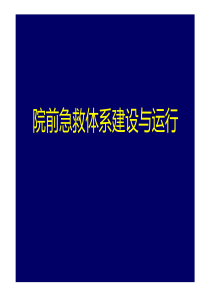 院前急救体系建设与运行